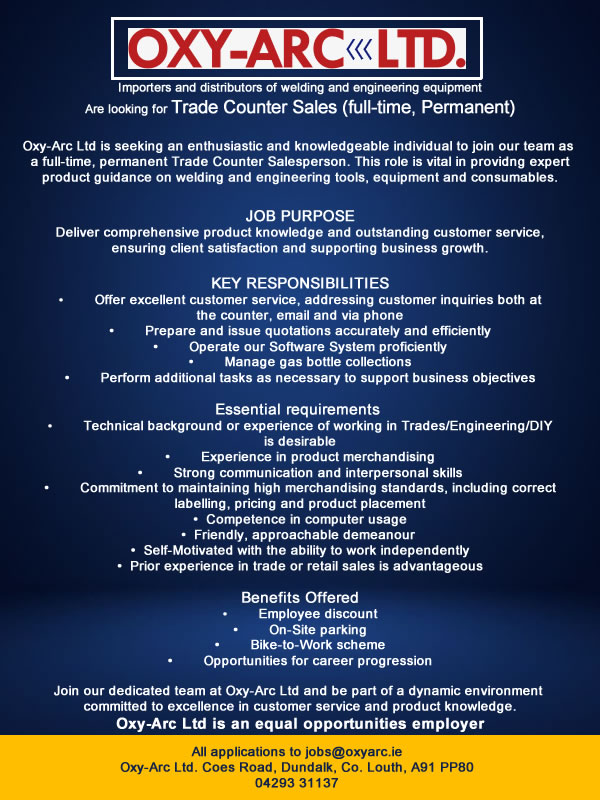 OXY-ARC LTD.

Importers and distributors of welding and engineering equipment
Are looking for Trade Counter Sales (full-time, Permanent)

Oxy-Arc Ltd is seeking an enthusiastic and knowledgeable individual to join our team as a full-time, permanent Trade Counter Salesperson. This role is vital in providng expert product guidance on welding and engineering tools, equipment and consumables.

JOB PURPOSE
Deliver comprehensive product knowledge and outstanding customer service, ensuring client satisfaction and supporting business growth.

KEY RESPONSIBILITIES
• Offer excellent customer service, addressing customer inquiries both at the counter, email and via phone
• Prepare and issue quotations accurately and efficiently
• Operate our Software System proficiently
• Manage gas bottle collections
• Perform additional tasks as necessary to support business objectives

Essential requirements
• Technical background or experience of working in Trades/Engineering/DIY is desirable
• Experience in product merchandising
• Strong communication and interpersonal skills
• Commitment to maintaining high merchandising standards, including correct labelling, pricing and product placement
• Competence in computer usage
• Friendly, approachable demeanour
• Self-Motivated with the ability to work independently
• Prior experience in trade or retail sales is advantageous

Benefits Offered
• Employee discount
• On-Site parking
• Bike-to-Work scheme
• Opportunities for career progression

Join our dedicated team at Oxy-Arc Ltd and be part of a dynamic environment committed to excellence in customer service and product knowledge.
Oxy-Arc Ltd is an equal opportunities employer

All applications to jobs@oxyarc.ie
Oxy-Arc Ltd. Coes Road, Dundalk, Co. Louth, A91 PP80
04293 31137